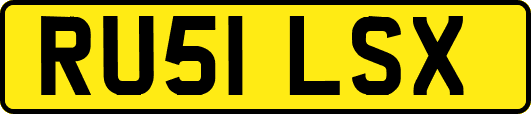 RU51 LSX